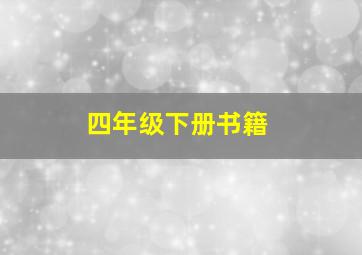 四年级下册书籍